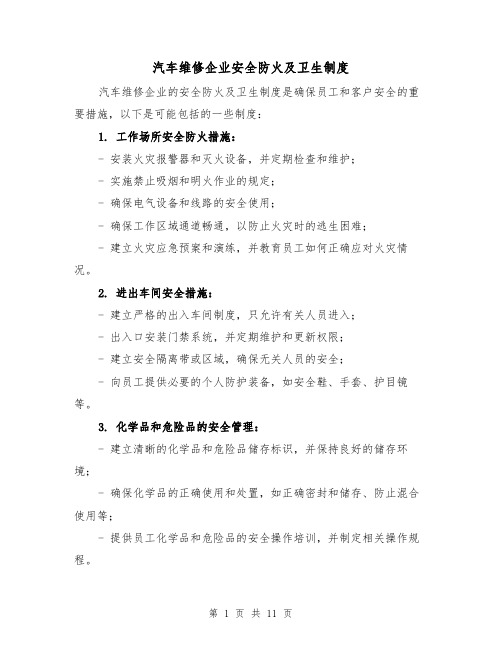 汽车维修企业安全防火及卫生制度

汽车维修企业的安全防火及卫生制度是确保员工和客户安全的重要措施，以下是可能包括的一些制度：

1. 工作场所安全防火措施：

- 安装火灾报警器和灭火设备，并定期检查和维护；

- 实施禁止吸烟和明火作业的规定；

- 确保电气设备和线路的安全使用；

- 确保工作区域通道畅通，以防止火灾时的逃生困难；

- 建立火灾应急预案和演练，并教育员工如何正确应对火灾情况。

2. 进出车间安全措施：

- 建立严格的出入车间制度，只允许有关人员进入；

- 出入口安装门禁系统，并定期维护和更新权限；

- 建立安全隔离带或区域，确保无关人员的安全；

- 向员工提供必要的个人防护装备，如安全鞋、手套、护目镜等。

3. 化学品和危险品的安全管理：

- 建立清晰的化学品和危险品储存标识，并保持良好的储存环境；

- 确保化学品的正确使用和处置，如正确密封和储存、防止混合使用等；

- 提供员工化学品和危险品的安全操作培训，并制定相关操作规程。

第 1 页 共 11 页